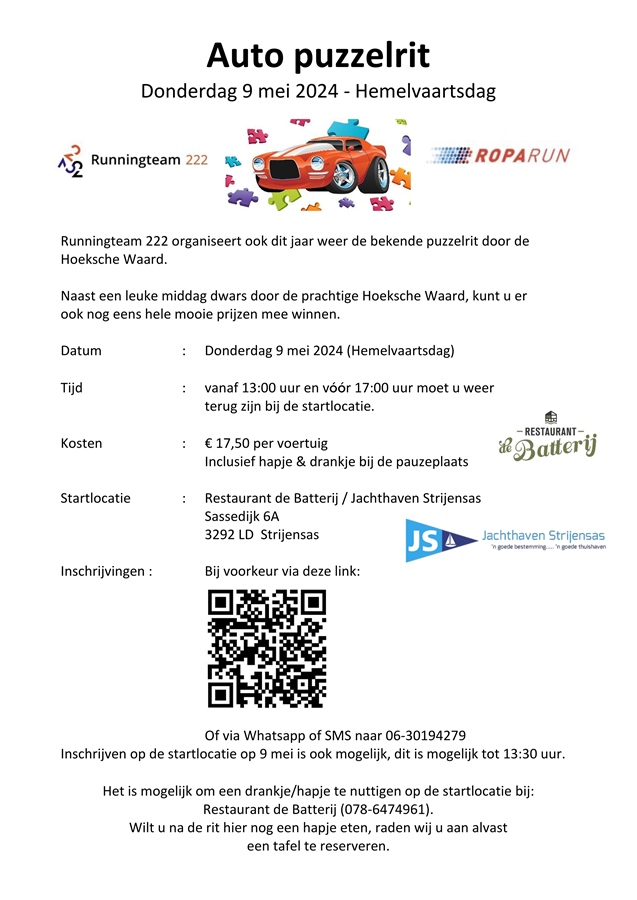 Auto puzzelrit
Donderdag 9 mei 2024 - Hemelvaartsdag

Runningteam 222

ROPARUN

Runningteam 222 organiseert ook dit jaar weer de bekende puzzelrit door de Hoeksche Waard.

Naast een leuke middag dwars door de prachtige Hoeksche Waard, kunt u er ook nog eens hele mooie prijzen mee winnen.

Datum : Donderdag 9 mei 2024 (Hemelvaartsdag)

Tijd : vanaf 13:00 uur en vóór 17:00 uur moet u weer terug zijn bij de startlocatie.

Kosten : € 17,50 per voertuig
Inclusief hapje & drankje bij de pauzeplaats

RESTAURANT
de Batterij

Startlocatie : Restaurant de Batterij / Jachthaven Strijensas
Sassedijk 6A
3292 LD Strijensas

JS Jachthaven Strijensas
'n goede bestemming..... 'n goede thuishaven

Inschrijvingen : Bij voorkeur via deze link:

Of via Whatsapp of SMS naar 06-30194279
Inschrijven op de startlocatie op 9 mei is ook mogelijk, dit is mogelijk tot 13:30 uur.

Het is mogelijk om een drankje/hapje te nuttigen op de startlocatie bij:
Restaurant de Batterij (078-6474961).
Wilt u na de rit hier nog een hapje eten, raden wij u aan alvast een tafel te reserveren.